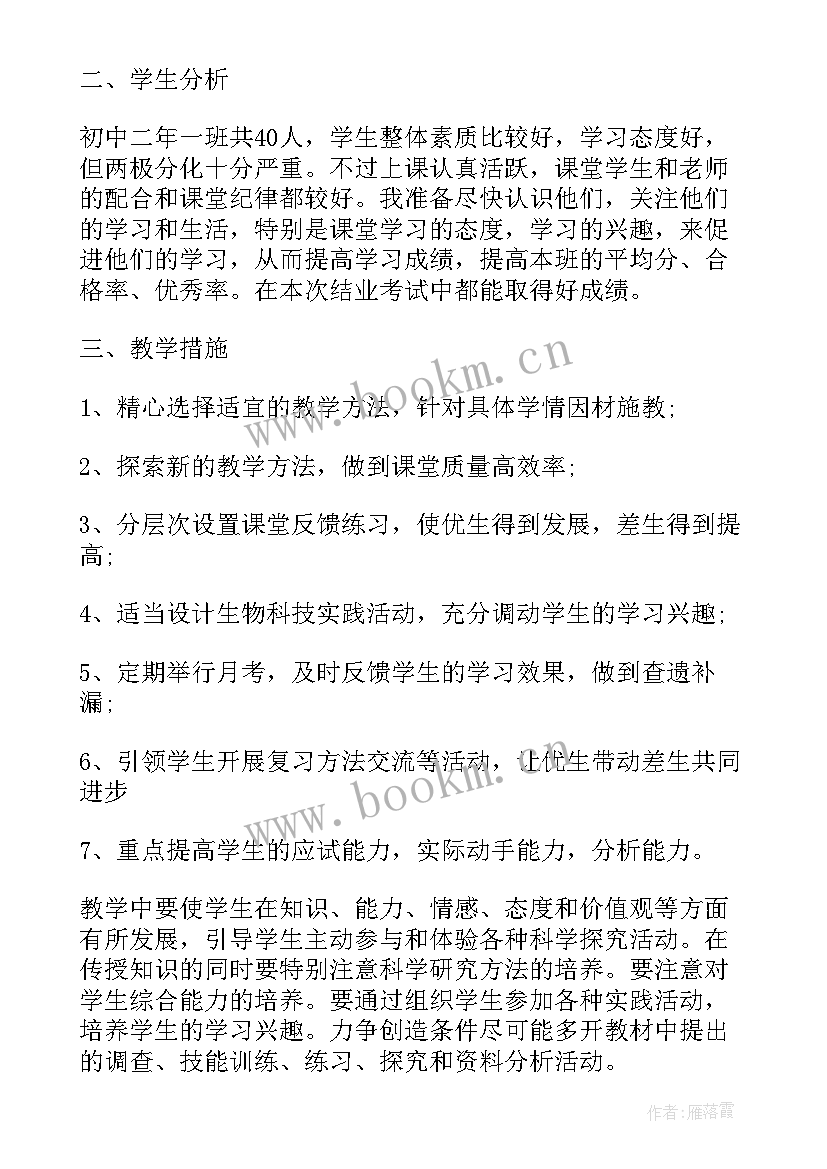 二、学生分析

初中二年一班共40人，学生整体素质比较好，学习态度好，但两极分化十分严重。不过上课认真活跃，课堂学生和老师的配合和课堂纪律都较好。我准备尽快认识他们，关注他们的学习和生活，特别是课堂学习的态度，学习的兴趣，来促进他们的学习，从而提高学习成绩，提高本班的平均分、合格率、优秀率。在本次结业考试中都能取得好成绩。

三、教学措施

1、精心选择适宜的教学方法，针对具体学情因材施教；

2、探索新的教学方法，做到课堂质量高效率；

3、分层次设置课堂反馈练习，使优生得到发展，差生得到提高；

4、适当设计生物科技实践活动，充分调动学生的学习兴趣；

5、定期举行月考，及时反馈学生的学习效果，做到查遗补漏；

6、引领学生开展复习方法交流等活动，让优生带动差生共同进步

7、重点提高学生的应试能力，实际动手能力，分析能力。

教学中要使学生在知识、能力、情感、态度和价值观等方面有所发展，引导学生主动参与和体验各种科学探究活动。在传授知识的同时要特别注意科学研究方法的培养。要注意对学生综合能力的培养。要通过组织学生参加各种实践活动，培养学生的学习兴趣。力争创造条件尽可能多开教材中提出的调查、技能训练、练习、探究和资料分析活动。

www.bookm.cn

www.bookm.cn

作者：雁落霞